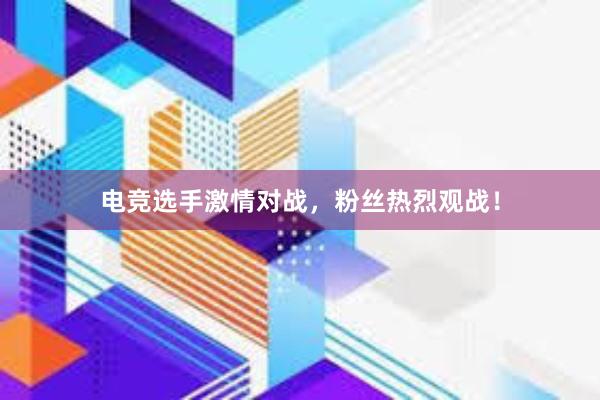 电竞选手激情对战，粉丝热烈观战！